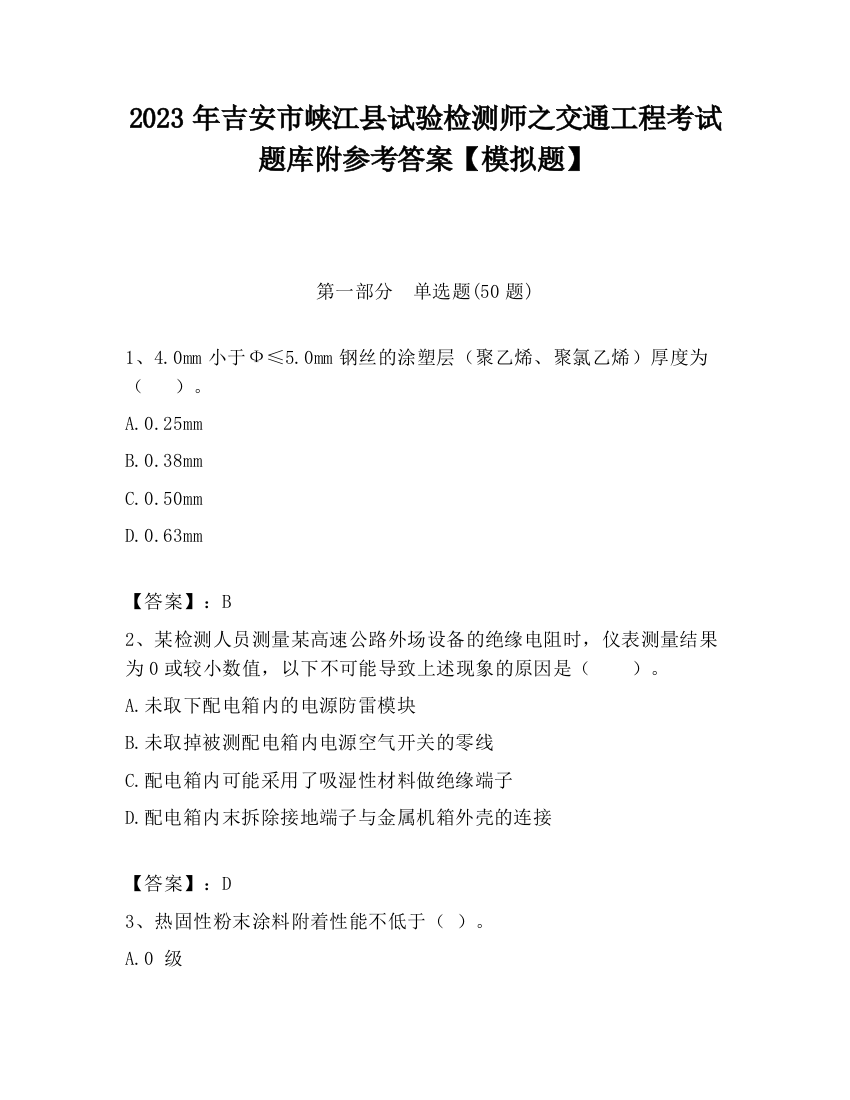 2023 年吉安市峡江县试验检测师之交通工程考试题库附参考答案【模拟题】

第一部分　单选题(50 题)

1、4.0mm 小于Φ≤5.0mm 钢丝的涂塑层（聚乙烯、聚氯乙烯）厚度为（　　）。

A.0.25mm

B.0.38mm

C.0.50mm

D.0.63mm

【答案】：B

2、某检测人员测量某高速公路外场设备的绝缘电阻时，仪表测量结果为 0 或较小数值，以下不可能导致上述现象的原因是（　　）。

A.未取下配电箱内的电源防雷模块

B.未取掉被测配电箱内电源空气开关的零线

C.配电箱内可能采用了吸湿性材料做绝缘端子

D.配电箱内末拆除接地端子与金属机箱外壳的连接

【答案】：D

3、热固性粉末涂料附着性能不低于（ ）。

A.0 级